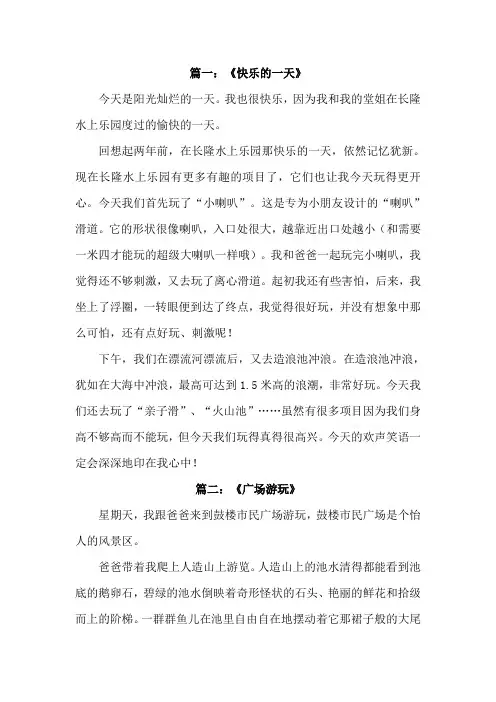 篇一：《快乐的一天》

今天是阳光灿烂的一天。我也很快乐，因为我和我的堂姐在长隆水上乐园度过的愉快的一天。

回想起两年前，在长隆水上乐园那快乐的一天，依然记忆犹新。现在长隆水上乐园有更多有趣的项目了，它们也让我今天玩得更开心。今天我们首先玩了“小喇叭”。这是专为小朋友设计的“喇叭”滑道。它的形状很像喇叭，入口处很大，越靠近出口处越小（和需要一米四才能玩的超级大喇叭一样哦）。我和爸爸一起玩完小喇叭，我觉得还不够刺激，又去玩了离心滑道。起初我还有些害怕，后来，我坐上了浮圈，一转眼便到达了终点，我觉得很好玩，并没有想象中那么可怕，还有点好玩、刺激呢！

下午，我们在漂流河漂流后，又去造浪池冲浪。在造浪池冲浪，犹如在大海中冲浪，最高可达到1.5米高的浪潮，非常好玩。今天我们还去玩了“亲子滑”、“火山池”……虽然有很多项目因为我们身高不够高而不能玩，但今天我们玩得真得很高兴。今天的欢声笑语一定会深深地印在我心中！

篇二：《广场游玩》

星期天，我跟爸爸来到鼓楼市民广场游玩，鼓楼市民广场是个怡人的风景区。

爸爸带着我爬上人造山上游览。人造山上的池水清得都能看到池底的鹅卵石，碧绿的池水倒映着奇形怪状的石头、艳丽的鲜花和拾级而上的阶梯。一群群鱼儿在池里自由自在地摆动着它那裙子般的大尾